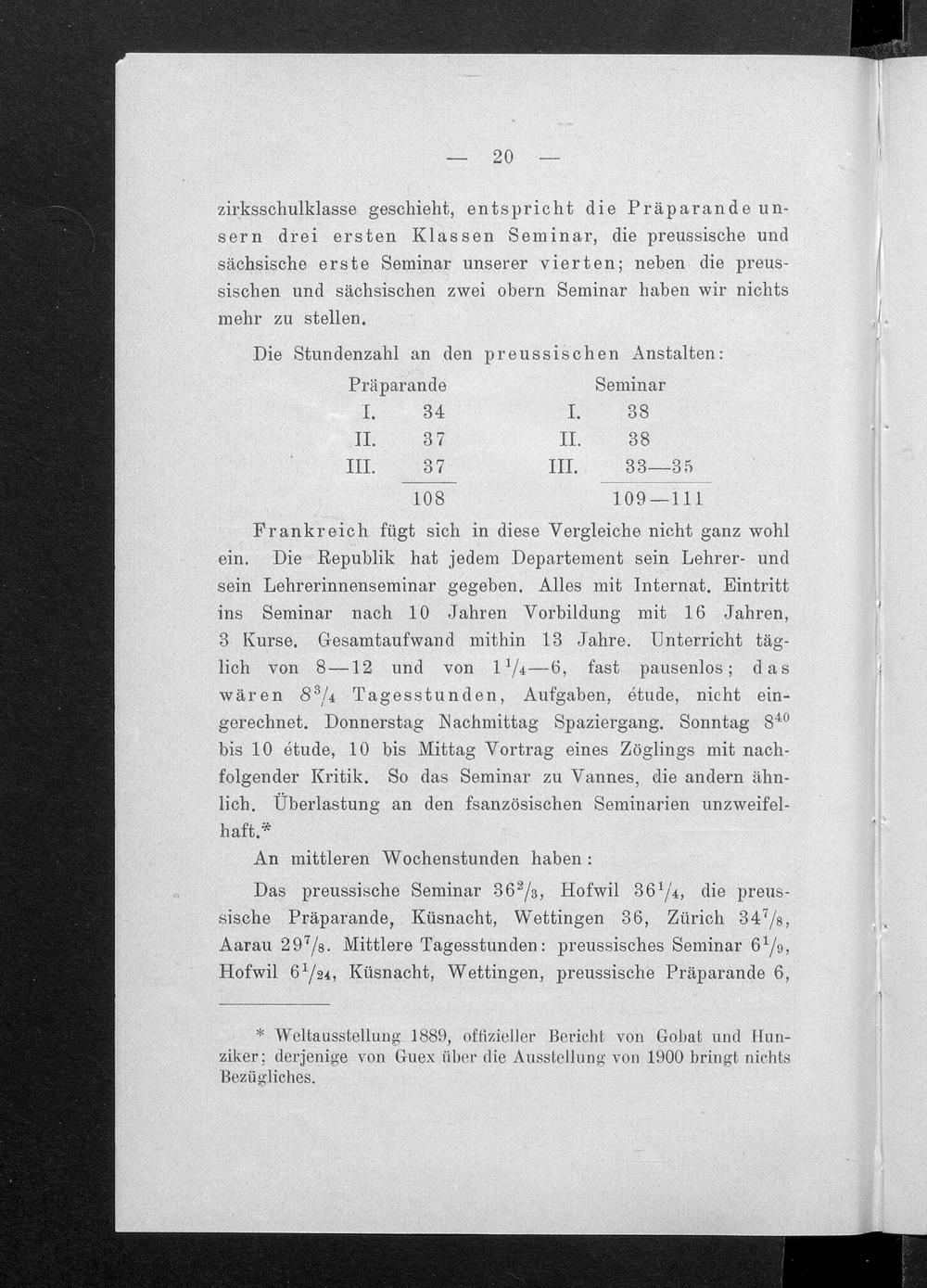 — 20 —

zirksschulklasse geschieht, entspricht die Präparande unsern drei ersten Klassen Seminar, die preussische und sächsische erste Seminar unserer vierten; neben die preussischen und sächsischen zwei obern Seminar haben wir nichts mehr zu stellen.

Die Stundenzahl an den preussischen Anstalten:

| Präparande | | Seminar | |
|---|---|---|---|
| I. | 34 | I. | 38 |
| II. | 37 | II. | 38 |
| III. | 37 | III. | 33—35 |
| | 108 | | 109—111 |

Frankreich fügt sich in diese Vergleiche nicht ganz wohl ein. Die Republik hat jedem Departement sein Lehrer- und sein Lehrerinnenseminar gegeben. Alles mit Internat. Eintritt ins Seminar nach 10 Jahren Vorbildung mit 16 Jahren, 3 Kurse. Gesamtaufwand mithin 13 Jahre. Unterricht täglich von 8—12 und von $1\frac{1}{4}$—6, fast pausenlos; das wären $8\frac{3}{4}$ Tagesstunden, Aufgaben, étude, nicht eingerechnet. Donnerstag Nachmittag Spaziergang. Sonntag $8^{40}$ bis 10 étude, 10 bis Mittag Vortrag eines Zöglings mit nachfolgender Kritik. So das Seminar zu Vannes, die andern ähnlich. Überlastung an den fsanzösischen Seminarien unzweifelhaft.*

An mittleren Wochenstunden haben:

Das preussische Seminar $36\frac{2}{3}$, Hofwil $36\frac{1}{4}$, die preussische Präparande, Küsnacht, Wettingen 36, Zürich $34\frac{7}{8}$, Aarau $29\frac{7}{8}$. Mittlere Tagesstunden: preussisches Seminar $6\frac{1}{9}$, Hofwil $6\frac{1}{24}$, Küsnacht, Wettingen, preussische Präparande 6,

* Weltausstellung 1889, offizieller Bericht von Gobat und Hunziker; derjenige von Guex über die Ausstellung von 1900 bringt nichts Bezügliches.